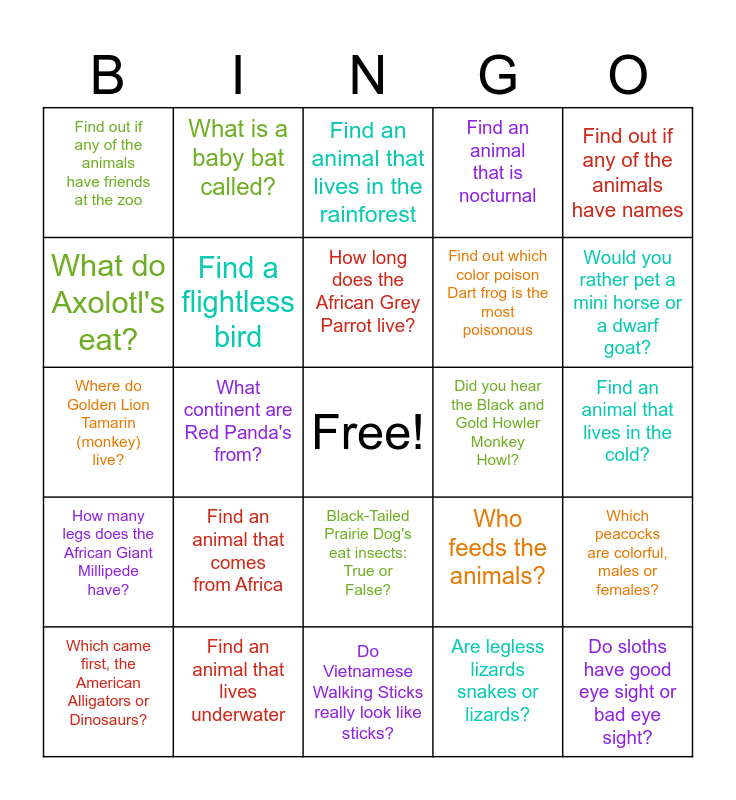 | B | I | N | G | O |
|---|---|---|---|---|
| Find out if any of the animals have friends at the zoo | What is a baby bat called? | Find an animal that lives in the rainforest | Find an animal that is nocturnal | Find out if any of the animals have names |
| What do Axolotl's eat? | Find a flightless bird | How long does the African Grey Parrot live? | Find out which color poison Dart frog is the most poisonous | Would you rather pet a mini horse or a dwarf goat? |
| Where do Golden Lion Tamarin (monkey) live? | What continent are Red Panda's from? | Free! | Did you hear the Black and Gold Howler Monkey Howl? | Find an animal that lives in the cold? |
| How many legs does the African Giant Millipede have? | Find an animal that comes from Africa | Black-Tailed Prairie Dog's eat insects: True or False? | Who feeds the animals? | Which peacocks are colorful, males or females? |
| Which came first, the American Alligators or Dinosaurs? | Find an animal that lives underwater | Do Vietnamese Walking Sticks really look like sticks? | Are legless lizards snakes or lizards? | Do sloths have good eye sight or bad eye sight? |